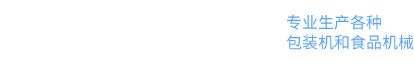 专业生产各种
包装机和食品机械